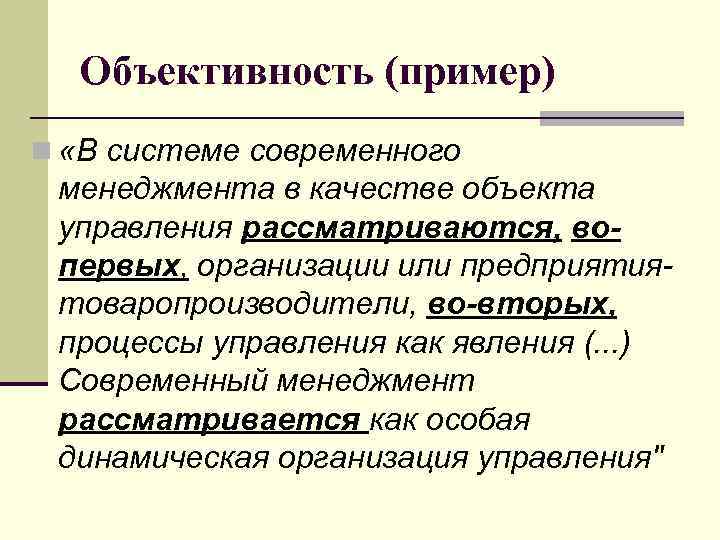 Объективность (пример)

«В системе современного менеджмента в качестве объекта управления рассматриваются, во-первых, организации или предприятия-товаропроизводители, во-вторых, процессы управления как явления (...) Современный менеджмент рассматривается как особая динамическая организация управления"